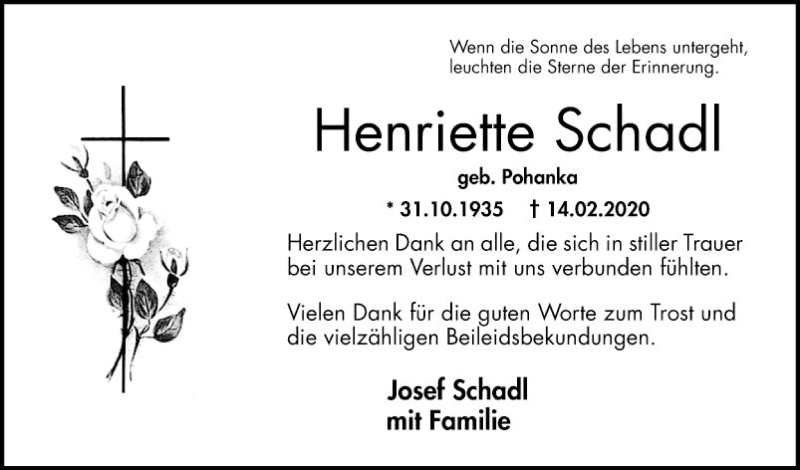 Wenn die Sonne des Lebens untergeht, leuchten die Sterne der Erinnerung.

Henriette Schadl

geb. Pohanka

* 31.10.1935 † 14.02.2020

Herzlichen Dank an alle, die sich in stiller Trauer bei unserem Verlust mit uns verbunden fühlten.

Vielen Dank für die guten Worte zum Trost und die vielzähligen Beileidsbekundungen.

Josef Schadl
mit Familie